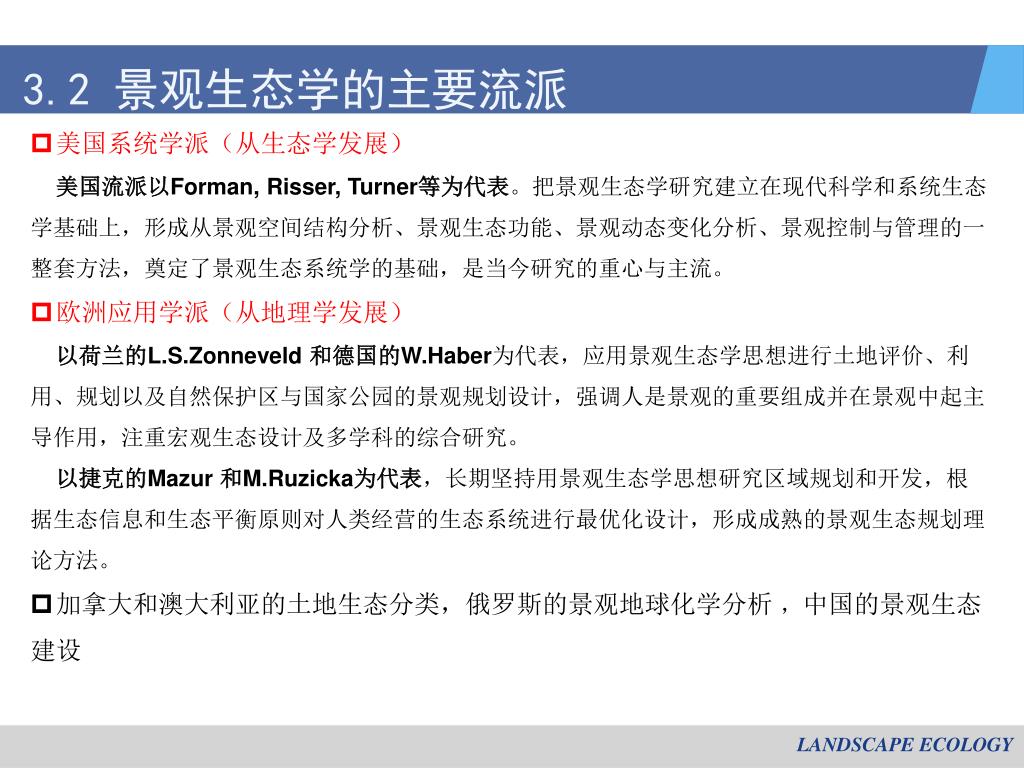 3.2 景观生态学的主要流派

美国系统学派（从生态学发展）

美国流派以Forman, Risser, Turner等为代表。把景观生态学研究建立在现代科学和系统生态学基础上，形成从景观空间结构分析、景观生态功能、景观动态变化分析、景观控制与管理的一整套方法，奠定了景观生态系统学的基础，是当今研究的重心与主流。

欧洲应用学派（从地理学发展）

以荷兰的L.S.Zonneveld 和德国的W.Haber为代表，应用景观生态学思想进行土地评价、利用、规划以及自然保护区与国家公园的景观规划设计，强调人是景观的重要组成并在景观中起主导作用，注重宏观生态设计及多学科的综合研究。

以捷克的Mazur 和M.Ruzicka为代表，长期坚持用景观生态学思想研究区域规划和开发，根据生态信息和生态平衡原则对人类经营的生态系统进行最优化设计，形成成熟的景观生态规划理论方法。

加拿大和澳大利亚的土地生态分类，俄罗斯的景观地球化学分析，中国的景观生态建设

LANDSCAPE ECOLOGY